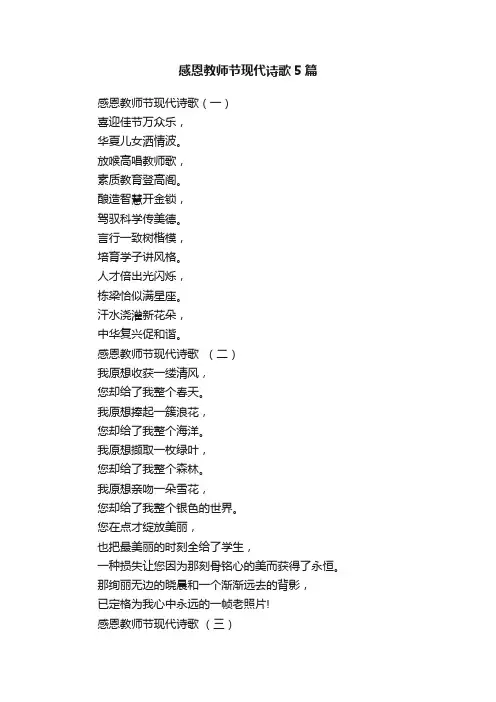 感恩教师节现代诗歌5篇

感恩教师节现代诗歌（一）
喜迎佳节万众乐，
华夏儿女洒情波。
放喉高唱教师歌，
素质教育登高阁。
酿造智慧开金锁，
驾驭科学传美德。
言行一致树楷模，
培育学子讲风格。
人才倍出光闪烁，
栋梁恰似满星座。
汗水浇灌新花朵，
中华复兴促和谐。
感恩教师节现代诗歌 （二）
我原想收获一缕清风，
您却给了我整个春天。
我原想捧起一簇浪花，
您却给了我整个海洋。
我原想撷取一枚绿叶，
您却给了我整个森林。
我原想亲吻一朵雪花，
您却给了我整个银色的世界。
您在点才绽放美丽，
也把最美丽的时刻全给了学生，
一种损失让您因为那刻骨铭心的美而获得了永恒。
那绚丽无边的晓晨和一个渐渐远去的背影，
已定格为我心中永远的一帧老照片!
感恩教师节现代诗歌 （三）